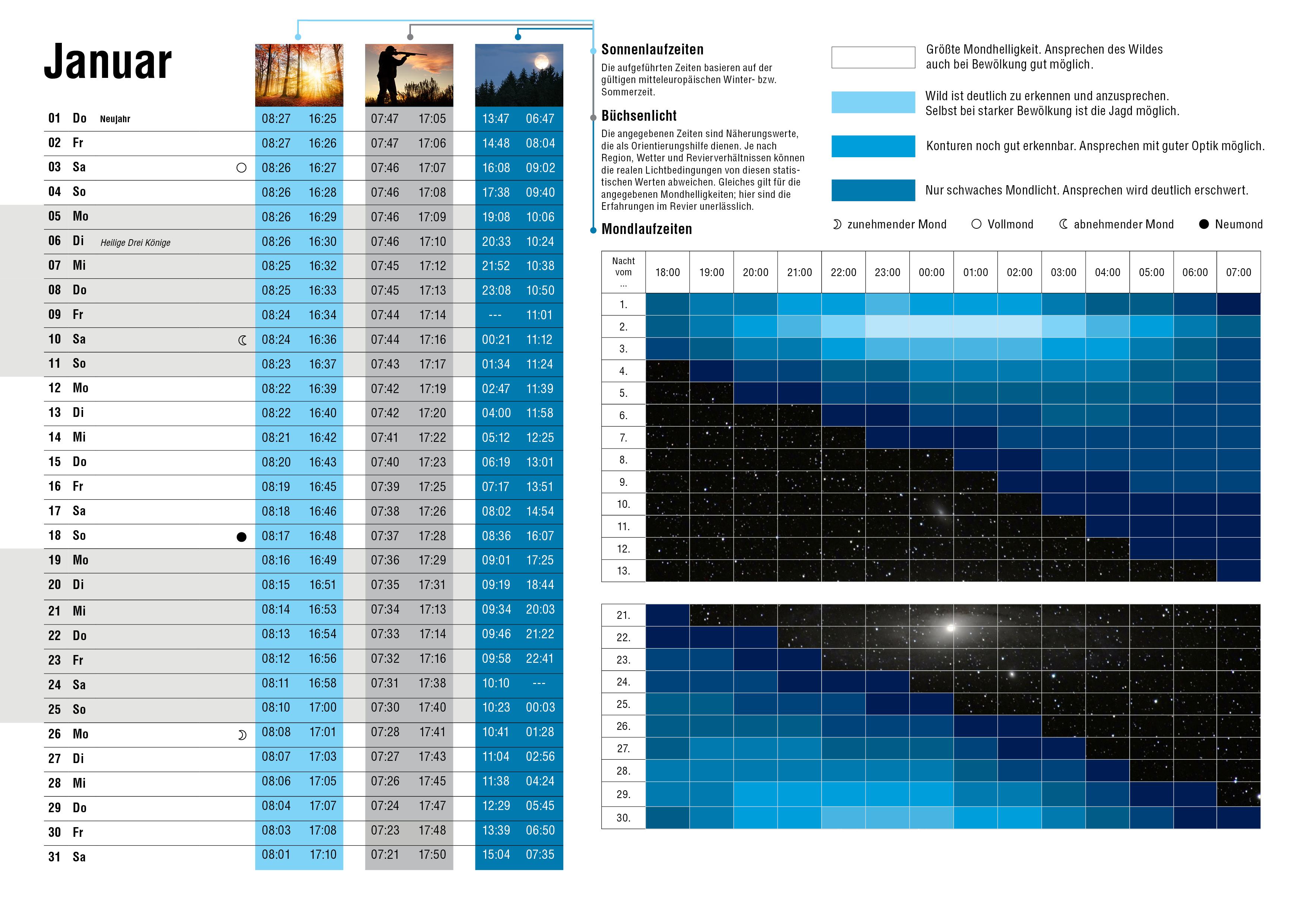 Januar

| | | | | | | | | |
|---|---|---|---|---|---|---|---|---|
| 01 | Do | Neujahr | 08:27 | 16:25 | 07:47 | 17:05 | 13:47 | 06:47 |
| 02 | Fr | | 08:27 | 16:26 | 07:47 | 17:06 | 14:48 | 08:04 |
| 03 | Sa | ○ | 08:26 | 16:27 | 07:46 | 17:07 | 16:08 | 09:02 |
| 04 | So | | 08:26 | 16:28 | 07:46 | 17:08 | 17:38 | 09:40 |
| 05 | Mo | | 08:26 | 16:29 | 07:46 | 17:09 | 19:08 | 10:06 |
| 06 | Di | Heilige Drei Könige | 08:26 | 16:30 | 07:46 | 17:10 | 20:33 | 10:24 |
| 07 | Mi | | 08:25 | 16:32 | 07:45 | 17:12 | 21:52 | 10:38 |
| 08 | Do | | 08:25 | 16:33 | 07:45 | 17:13 | 23:08 | 10:50 |
| 09 | Fr | | 08:24 | 16:34 | 07:44 | 17:14 | --- | 11:01 |
| 10 | Sa | ☾ | 08:24 | 16:36 | 07:44 | 17:16 | 00:21 | 11:12 |
| 11 | So | | 08:23 | 16:37 | 07:43 | 17:17 | 01:34 | 11:24 |
| 12 | Mo | | 08:22 | 16:39 | 07:42 | 17:19 | 02:47 | 11:39 |
| 13 | Di | | 08:22 | 16:40 | 07:42 | 17:20 | 04:00 | 11:58 |
| 14 | Mi | | 08:21 | 16:42 | 07:41 | 17:22 | 05:12 | 12:25 |
| 15 | Do | | 08:20 | 16:43 | 07:40 | 17:23 | 06:19 | 13:01 |
| 16 | Fr | | 08:19 | 16:45 | 07:39 | 17:25 | 07:17 | 13:51 |
| 17 | Sa | | 08:18 | 16:46 | 07:38 | 17:26 | 08:02 | 14:54 |
| 18 | So | ● | 08:17 | 16:48 | 07:37 | 17:28 | 08:36 | 16:07 |
| 19 | Mo | | 08:16 | 16:49 | 07:36 | 17:29 | 09:01 | 17:25 |
| 20 | Di | | 08:15 | 16:51 | 07:35 | 17:31 | 09:19 | 18:44 |
| 21 | Mi | | 08:14 | 16:53 | 07:34 | 17:13 | 09:34 | 20:03 |
| 22 | Do | | 08:13 | 16:54 | 07:33 | 17:14 | 09:46 | 21:22 |
| 23 | Fr | | 08:12 | 16:56 | 07:32 | 17:16 | 09:58 | 22:41 |
| 24 | Sa | | 08:11 | 16:58 | 07:31 | 17:38 | 10:10 | --- |
| 25 | So | | 08:10 | 17:00 | 07:30 | 17:40 | 10:23 | 00:03 |
| 26 | Mo | ☽ | 08:08 | 17:01 | 07:28 | 17:41 | 10:41 | 01:28 |
| 27 | Di | | 08:07 | 17:03 | 07:27 | 17:43 | 11:04 | 02:56 |
| 28 | Mi | | 08:06 | 17:05 | 07:26 | 17:45 | 11:38 | 04:24 |
| 29 | Do | | 08:04 | 17:07 | 07:24 | 17:47 | 12:29 | 05:45 |
| 30 | Fr | | 08:03 | 17:08 | 07:23 | 17:48 | 13:39 | 06:50 |
| 31 | Sa | | 08:01 | 17:10 | 07:21 | 17:50 | 15:04 | 07:35 |

Sonnenlaufzeiten
Die aufgeführten Zeiten basieren auf der gültigen mitteleuropäischen Winter- bzw. Sommerzeit.

Büchsenlicht
Die angegebenen Zeiten sind Näherungswerte, die als Orientierungshilfe dienen. Je nach Region, Wetter und Revierverhältnissen können die realen Lichtbedingungen von diesen statistischen Werten abweichen. Gleiches gilt für die angegebenen Mondhelligkeiten; hier sind die Erfahrungen im Revier unerlässlich.

Mondlaufzeiten

Größte Mondhelligkeit. Ansprechen des Wildes auch bei Bewölkung gut möglich.

Wild ist deutlich zu erkennen und anzusprechen. Selbst bei starker Bewölkung ist die Jagd möglich.

Konturen noch gut erkennbar. Ansprechen mit guter Optik möglich.

Nur schwaches Mondlicht. Ansprechen wird deutlich erschwert.

☽ zunehmender Mond ○ Vollmond ☾ abnehmender Mond ● Neumond

| Nacht vom ... | 18:00 | 19:00 | 20:00 | 21:00 | 22:00 | 23:00 | 00:00 | 01:00 | 02:00 | 03:00 | 04:00 | 05:00 | 06:00 | 07:00 |
|---|---|---|---|---|---|---|---|---|---|---|---|---|---|---|
| 1. | | | | | | | | | | | | | | |
| 2. | | | | | | | | | | | | | | |
| 3. | | | | | | | | | | | | | | |
| 4. | | | | | | | | | | | | | | |
| 5. | | | | | | | | | | | | | | |
| 6. | | | | | | | | | | | | | | |
| 7. | | | | | | | | | | | | | | |
| 8. | | | | | | | | | | | | | | |
| 9. | | | | | | | | | | | | | | |
| 10. | | | | | | | | | | | | | | |
| 11. | | | | | | | | | | | | | | |
| 12. | | | | | | | | | | | | | | |
| 13. | | | | | | | | | | | | | | |

| | | | | | | | | | | | | | | |
|---|---|---|---|---|---|---|---|---|---|---|---|---|---|---|
| 21. | | | | | | | | | | | | | | |
| 22. | | | | | | | | | | | | | | |
| 23. | | | | | | | | | | | | | | |
| 24. | | | | | | | | | | | | | | |
| 25. | | | | | | | | | | | | | | |
| 26. | | | | | | | | | | | | | | |
| 27. | | | | | | | | | | | | | | |
| 28. | | | | | | | | | | | | | | |
| 29. | | | | | | | | | | | | | | |
| 30. | | | | | | | | | | | | | | |